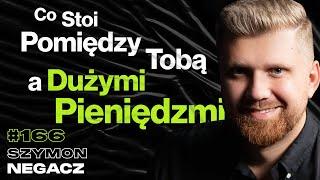 Co Stoi Pomiędzy Tobą a Dużymi Pieniędzmi

#166
SZYMON
NEGACZ